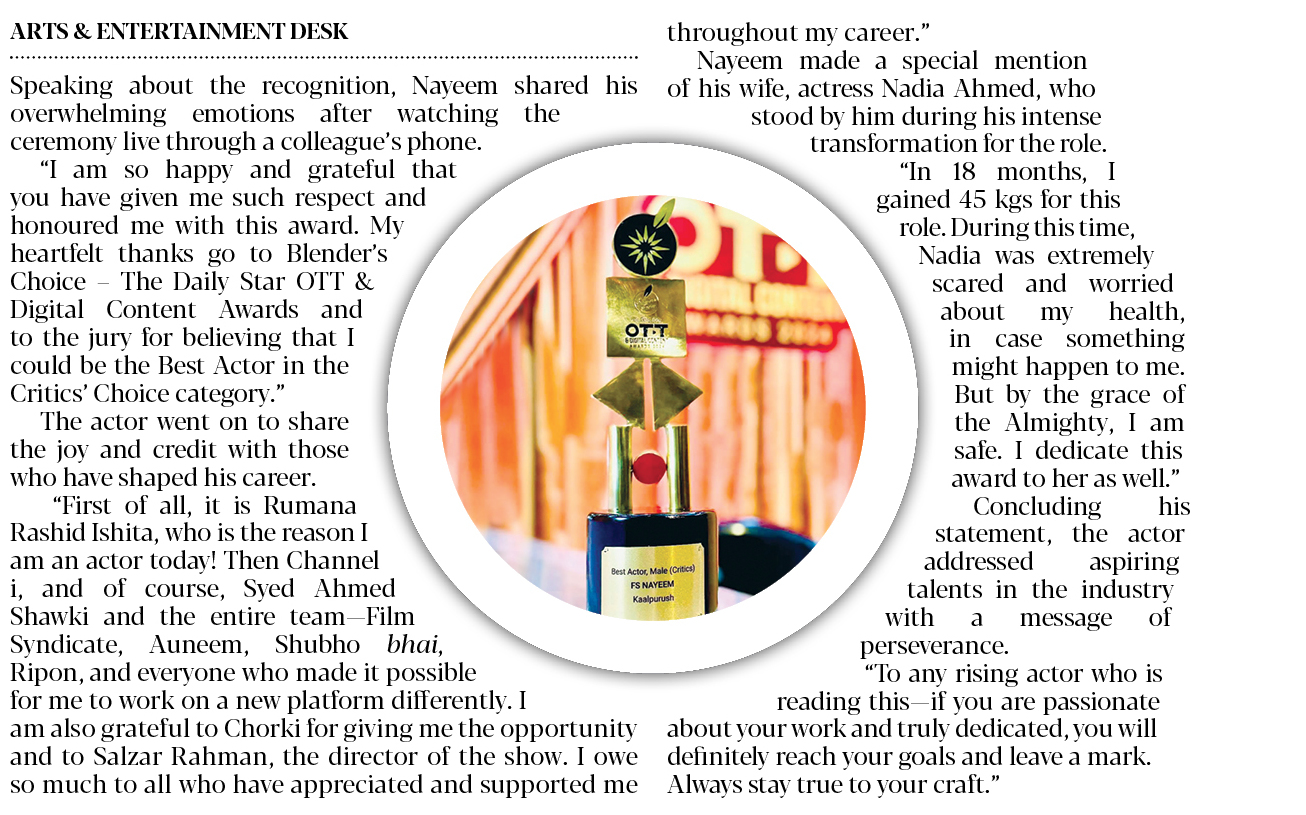 ARTS & ENTERTAINMENT DESK

Speaking about the recognition, Nayeem shared his overwhelming emotions after watching the ceremony live through a colleague's phone.

"I am so happy and grateful that you have given me such respect and honoured me with this award. My heartfelt thanks go to Blender's Choice – The Daily Star OTT & Digital Content Awards and to the jury for believing that I could be the Best Actor in the Critics' Choice category."

The actor went on to share the joy and credit with those who have shaped his career.

"First of all, it is Rumana Rashid Ishita, who is the reason I am an actor today! Then Channel i, and of course, Syed Ahmed Shawki and the entire team—Film Syndicate, Auneem, Shubho bhai, Ripon, and everyone who made it possible for me to work on a new platform differently. I am also grateful to Chorki for giving me the opportunity and to Salzar Rahman, the director of the show. I owe so much to all who have appreciated and supported me throughout my career."

Nayeem made a special mention of his wife, actress Nadia Ahmed, who stood by him during his intense transformation for the role.

"In 18 months, I gained 45 kgs for this role. During this time, Nadia was extremely scared and worried about my health, in case something might happen to me. But by the grace of the Almighty, I am safe. I dedicate this award to her as well."

Concluding his statement, the actor addressed aspiring talents in the industry with a message of perseverance.

"To any rising actor who is reading this—if you are passionate about your work and truly dedicated, you will definitely reach your goals and leave a mark. Always stay true to your craft."

OTT
Best Actor, Male (Critics)
FS NAYEEM
Kaalpurush